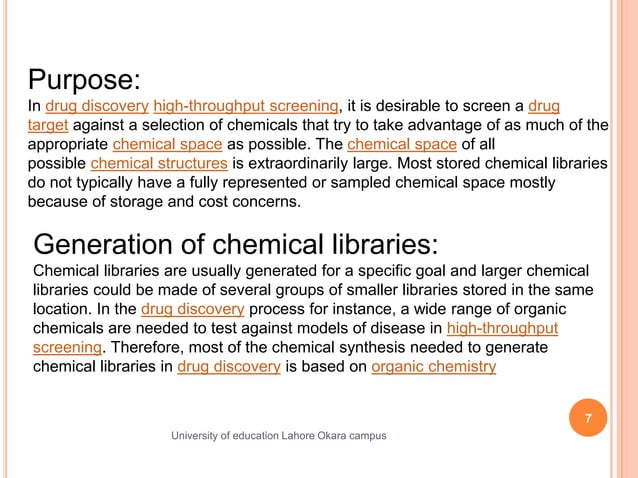 Purpose:
In drug discovery high-throughput screening, it is desirable to screen a drug target against a selection of chemicals that try to take advantage of as much of the appropriate chemical space as possible. The chemical space of all possible chemical structures is extraordinarily large. Most stored chemical libraries do not typically have a fully represented or sampled chemical space mostly because of storage and cost concerns.

Generation of chemical libraries:
Chemical libraries are usually generated for a specific goal and larger chemical libraries could be made of several groups of smaller libraries stored in the same location. In the drug discovery process for instance, a wide range of organic chemicals are needed to test against models of disease in high-throughput screening. Therefore, most of the chemical synthesis needed to generate chemical libraries in drug discovery is based on organic chemistry

7

University of education Lahore Okara campus